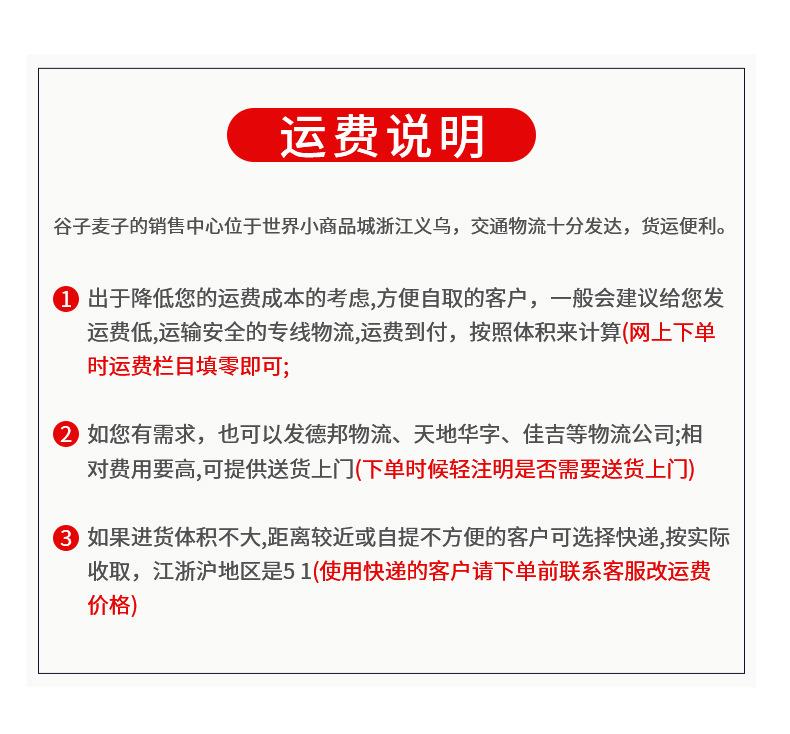 运费说明

谷子麦子的销售中心位于世界小商品城浙江义乌，交通物流十分发达，货运便利。

1 出于降低您的运费成本的考虑,方便自取的客户，一般会建议给您发运费低,运输安全的专线物流,运费到付，按照体积来计算(网上下单时运费栏目填零即可;

2 如您有需求，也可以发德邦物流、天地华宇、佳吉等物流公司;相对费用要高,可提供送货上门(下单时候轻注明是否需要送货上门)

3 如果进货体积不大,距离较近或自提不方便的客户可选择快递,按实际收取，江浙沪地区是5 1(使用快递的客户请下单前联系客服改运费价格)